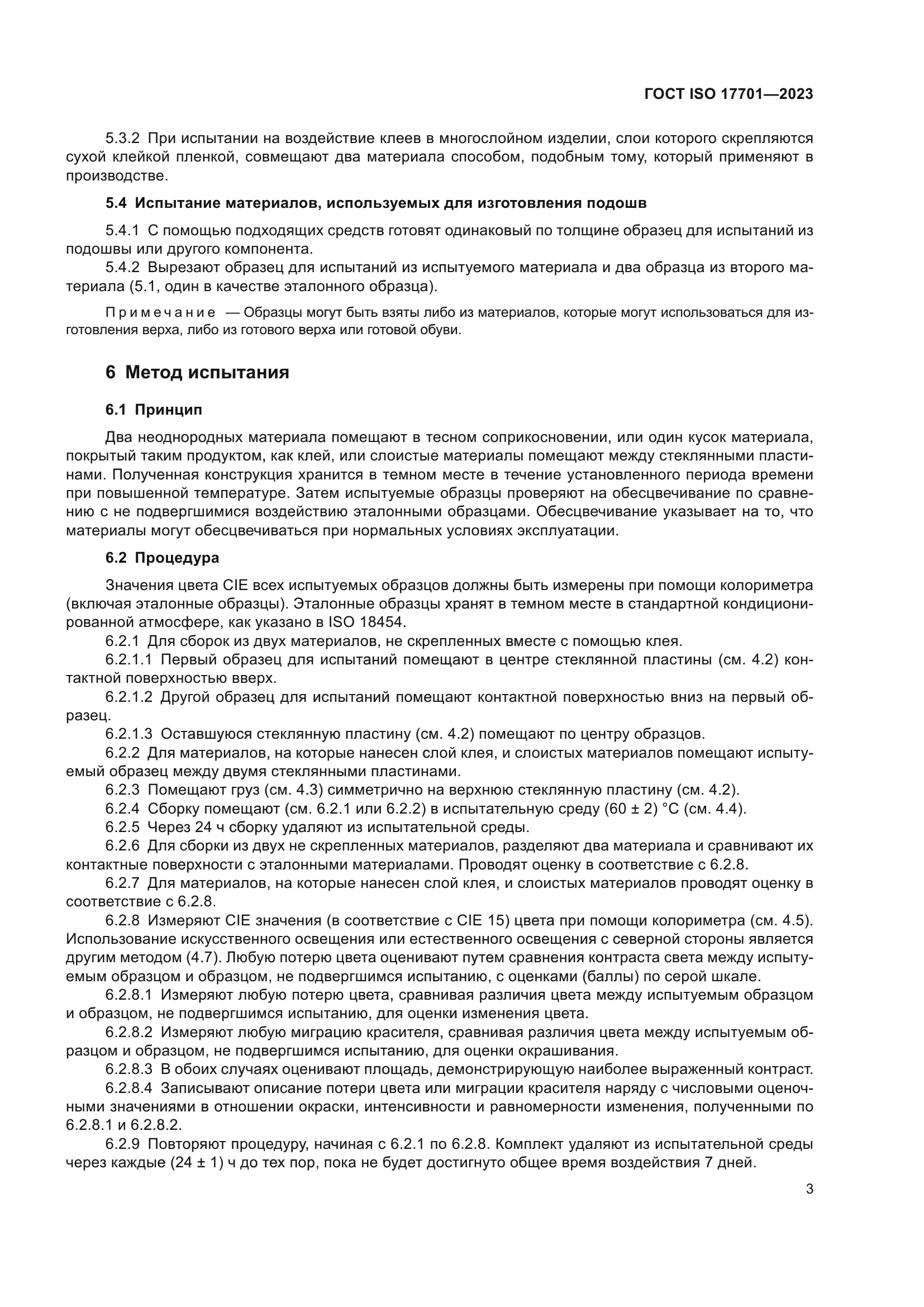 ГОСТ ISO 17701—2023

5.3.2 При испытании на воздействие клеев в многослойном изделии, слои которого скрепляются сухой клейкой пленкой, совмещают два материала способом, подобным тому, который применяют в производстве.

5.4 Испытание материалов, используемых для изготовления подошв

5.4.1 С помощью подходящих средств готовят одинаковый по толщине образец для испытаний из подошвы или другого компонента.

5.4.2 Вырезают образец для испытаний из испытуемого материала и два образца из второго материала (5.1, один в качестве эталонного образца).

Примечание — Образцы могут быть взяты либо из материалов, которые могут использоваться для изготовления верха, либо из готового верха или готовой обуви.

6 Метод испытания

6.1 Принцип

Два неоднородных материала помещают в тесном соприкосновении, или один кусок материала, покрытый таким продуктом, как клей, или слоистые материалы помещают между стеклянными пластинами. Полученная конструкция хранится в темном месте в течение установленного периода времени при повышенной температуре. Затем испытуемые образцы проверяют на обесцвечивание по сравнению с не подвергшимися воздействию эталонными образцами. Обесцвечивание указывает на то, что материалы могут обесцвечиваться при нормальных условиях эксплуатации.

6.2 Процедура

Значения цвета CIE всех испытуемых образцов должны быть измерены при помощи колориметра (включая эталонные образцы). Эталонные образцы хранят в темном месте в стандартной кондиционированной атмосфере, как указано в ISO 18454.

6.2.1 Для сборок из двух материалов, не скрепленных вместе с помощью клея.

6.2.1.1 Первый образец для испытаний помещают в центре стеклянной пластины (см. 4.2) контактной поверхностью вверх.

6.2.1.2 Другой образец для испытаний помещают контактной поверхностью вниз на первый образец.

6.2.1.3 Оставшуюся стеклянную пластину (см. 4.2) помещают по центру образцов.

6.2.2 Для материалов, на которые нанесен слой клея, и слоистых материалов помещают испытуемый образец между двумя стеклянными пластинами.

6.2.3 Помещают груз (см. 4.3) симметрично на верхнюю стеклянную пластину (см. 4.2).

6.2.4 Сборку помещают (см. 6.2.1 или 6.2.2) в испытательную среду (60 ± 2) °C (см. 4.4).

6.2.5 Через 24 ч сборку удаляют из испытательной среды.

6.2.6 Для сборки из двух не скрепленных материалов, разделяют два материала и сравнивают их контактные поверхности с эталонными материалами. Проводят оценку в соответствие с 6.2.8.

6.2.7 Для материалов, на которые нанесен слой клея, и слоистых материалов проводят оценку в соответствие с 6.2.8.

6.2.8 Измеряют CIE значения (в соответствие с CIE 15) цвета при помощи колориметра (см. 4.5). Использование искусственного освещения или естественного освещения с северной стороны является другим методом (4.7). Любую потерю цвета оценивают путем сравнения контраста света между испытуемым образцом и образцом, не подвергшимся испытанию, с оценками (баллы) по серой шкале.

6.2.8.1 Измеряют любую потерю цвета, сравнивая различия цвета между испытуемым образцом и образцом, не подвергшимся испытанию, для оценки изменения цвета.

6.2.8.2 Измеряют любую миграцию красителя, сравнивая различия цвета между испытуемым образцом и образцом, не подвергшимся испытанию, для оценки окрашивания.

6.2.8.3 В обоих случаях оценивают площадь, демонстрирующую наиболее выраженный контраст.

6.2.8.4 Записывают описание потери цвета или миграции красителя наряду с числовыми оценочными значениями в отношении окраски, интенсивности и равномерности изменения, полученными по 6.2.8.1 и 6.2.8.2.

6.2.9 Повторяют процедуру, начиная с 6.2.1 по 6.2.8. Комплект удаляют из испытательной среды через каждые (24 ± 1) ч до тех пор, пока не будет достигнуто общее время воздействия 7 дней.

3